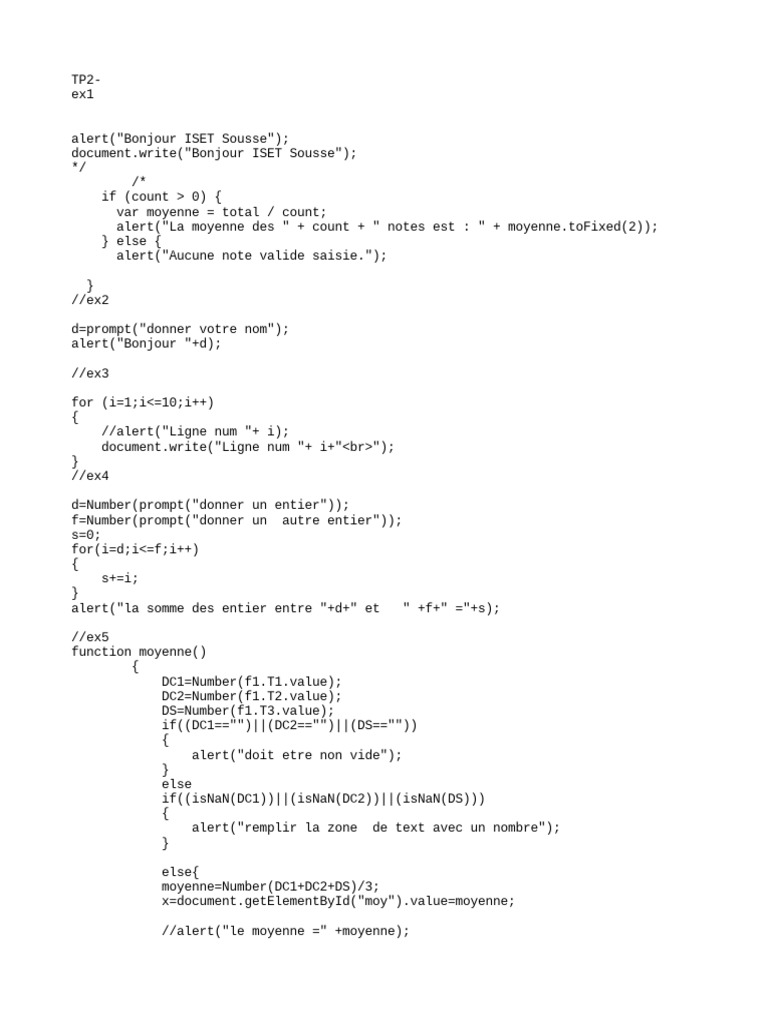 TP2-
ex1

alert("Bonjour ISET Sousse");
document.write("Bonjour ISET Sousse");
*/
        /*
    if (count > 0) {
      var moyenne = total / count;
      alert("La moyenne des " + count + " notes est : " + moyenne.toFixed(2));
    } else {
      alert("Aucune note valide saisie.");

  }
//ex2

d=prompt("donner votre nom");
alert("Bonjour "+d);

//ex3

for (i=1;i<=10;i++)
{
    //alert("Ligne num "+ i);
    document.write("Ligne num "+ i+"<br>");
}
//ex4

d=Number(prompt("donner un entier"));
f=Number(prompt("donner un  autre entier"));
s=0;
for(i=d;i<=f;i++)
{
    s+=i;
}
alert("la somme des entier entre "+d+" et   " +f+" ="+s);

//ex5
function moyenne()
        {
            DC1=Number(f1.T1.value);
            DC2=Number(f1.T2.value);
            DS=Number(f1.T3.value);
            if((DC1=="")||(DC2=="")||(DS==""))
            {
                alert("doit etre non vide");
            }
            else
            if((isNaN(DC1))||(isNaN(DC2))||(isNaN(DS)))
            {
                alert("remplir la zone  de text avec un nombre");
            }

            else{
            moyenne=Number(DC1+DC2+DS)/3;
            x=document.getElementById("moy").value=moyenne;

            //alert("le moyenne =" +moyenne);